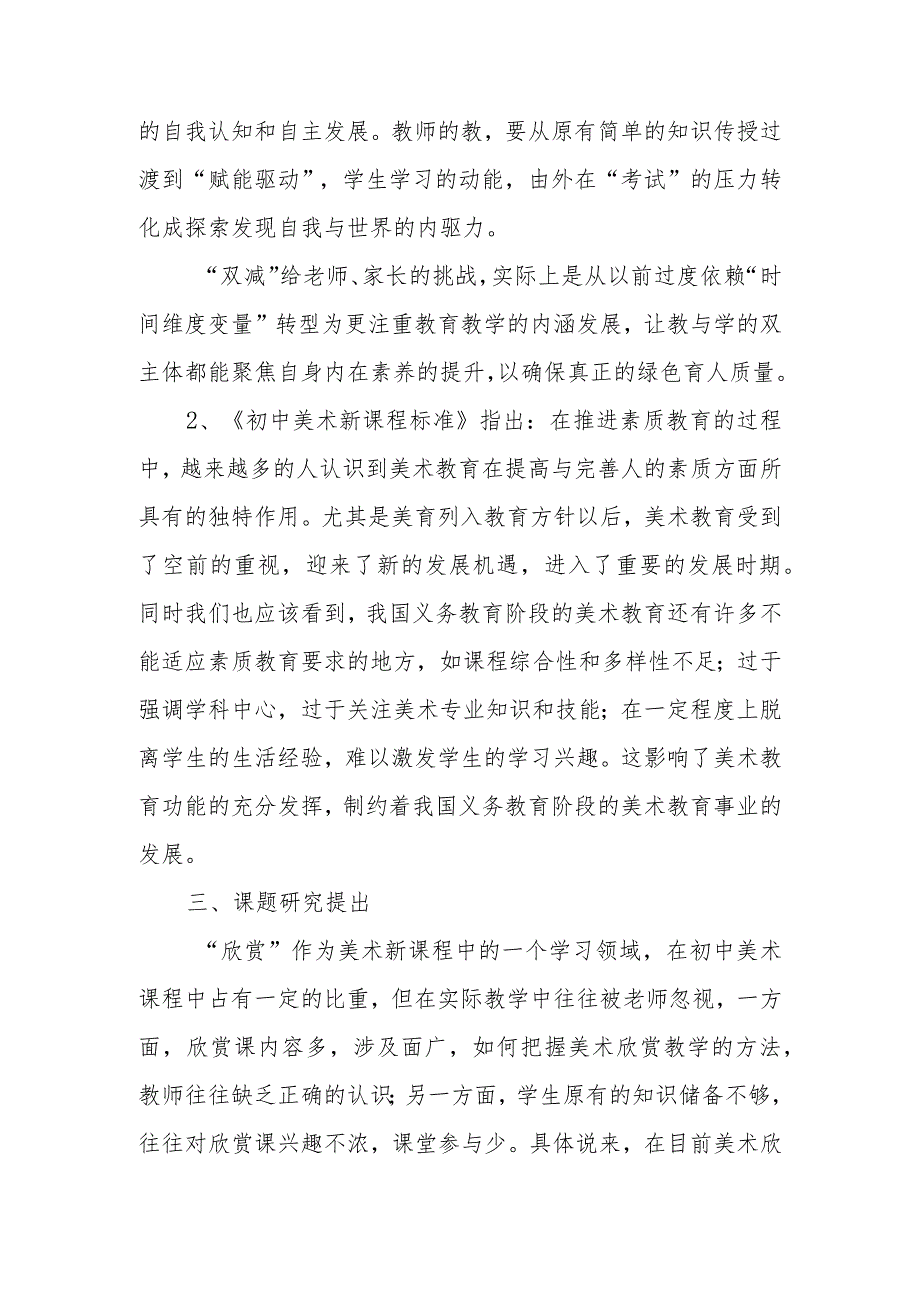 的自我认知和自主发展。教师的教，要从原有简单的知识传授过渡到“赋能驱动”，学生学习的动能，由外在“考试”的压力转化成探索发现自我与世界的内驱力。

“双减”给老师、家长的挑战,实际上是从以前过度依赖“时间维度变量”转型为更注重教育教学的内涵发展，让教与学的双主体都能聚焦自身内在素养的提升,以确保真正的绿色育人质量。

2、《初中美术新课程标准》指出：在推进素质教育的过程中，越来越多的人认识到美术教育在提高与完善人的素质方面所具有的独特作用。尤其是美育列入教育方针以后，美术教育受到了空前的重视，迎来了新的发展机遇，进入了重要的发展时期。同时我们也应该看到，我国义务教育阶段的美术教育还有许多不能适应素质教育要求的地方，如课程综合性和多样性不足；过于强调学科中心，过于关注美术专业知识和技能；在一定程度上脱离学生的生活经验，难以激发学生的学习兴趣。这影响了美术教育功能的充分发挥，制约着我国义务教育阶段的美术教育事业的发展。

三、课题研究提出

“欣赏”作为美术新课程中的一个学习领域，在初中美术课程中占有一定的比重，但在实际教学中往往被老师忽视，一方面，欣赏课内容多，涉及面广，如何把握美术欣赏教学的方法，教师往往缺乏正确的认识；另一方面，学生原有的知识储备不够，往往对欣赏课兴趣不浓，课堂参与少。具体说来，在目前美术欣